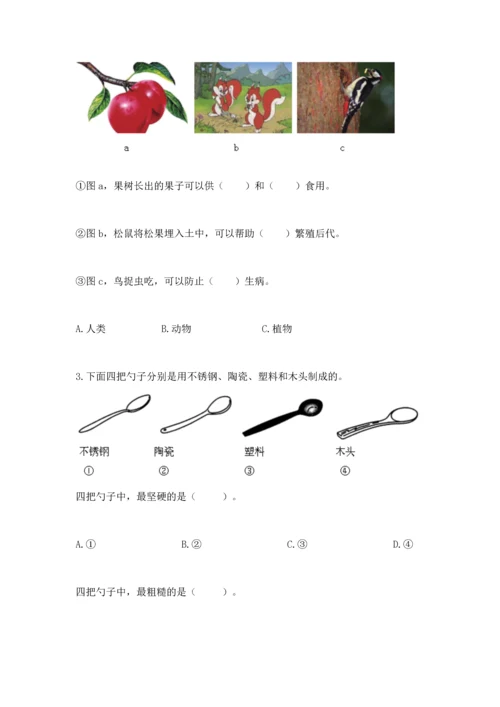 a　　　　b　　　　c

①图 a，果树长出的果子可以供（　　）和（　　）食用。

②图 b，松鼠将松果埋入土中，可以帮助（　　）繁殖后代。

③图 c，鸟捉虫吃，可以防止（　　）生病。

A. 人类　　　　B. 动物　　　　C. 植物

3. 下面四把勺子分别是用不锈钢、陶瓷、塑料和木头制成的。

不锈钢　　陶瓷　　塑料　　木头
①　　②　　③　　④

四把勺子中，最坚硬的是（　　）。

A. ①　　　　B. ②　　　　C. ③　　　　D. ④

四把勺子中，最粗糙的是（　　）。